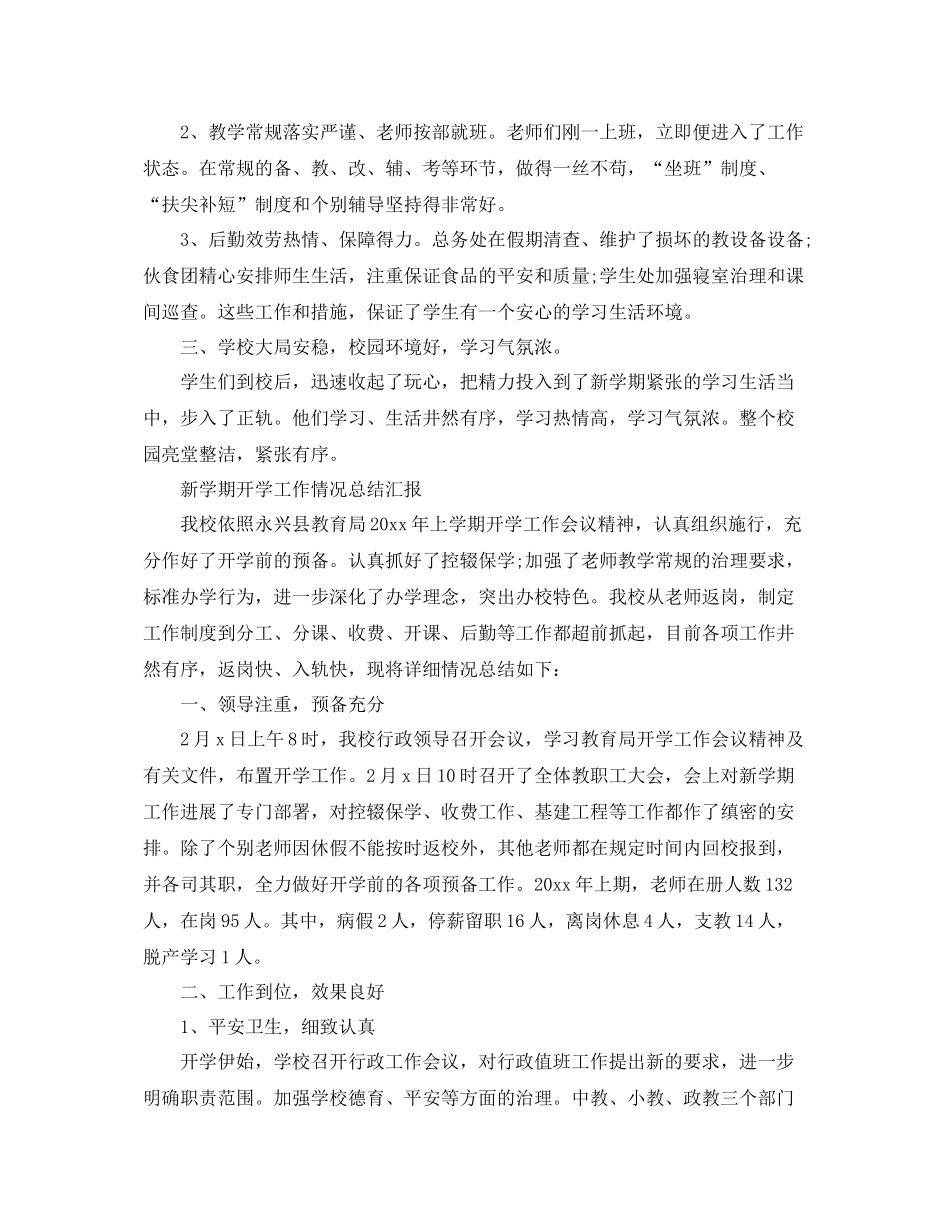 2、教学常规落实严谨、老师按部就班。老师们刚一上班，立即便进入了工作状态。在常规的备、教、改、辅、考等环节，做得一丝不苟，“坐班”制度、“扶尖补短”制度和个别辅导坚持得非常好。

3、后勤效劳热情、保障得力。总务处在假期清查、维护了损坏的教设备设备;伙食团精心安排师生生活，注重保证食品的平安和质量;学生处加强寝室治理和课间巡查。这些工作和措施，保证了学生有一个安心的学习生活环境。

三、学校大局安稳，校园环境好，学习气氛浓。

学生们到校后，迅速收起了玩心，把精力投入到了新学期紧张的学习生活当中，步入了正轨。他们学习、生活井然有序，学习热情高，学习气氛浓。整个校园亮堂整洁，紧张有序。

新学期开学工作情况总结汇报

我校依照永兴县教育局20xx年上学期开学工作会议精神，认真组织施行，充分作好了开学前的预备。认真抓好了控辍保学;加强了老师教学常规的治理要求，标准办学行为，进一步深化了办学理念，突出办校特色。我校从老师返岗，制定工作制度到分工、分课、收费、开课、后勤等工作都超前抓起，目前各项工作井然有序，返岗快、入轨快，现将详细情况总结如下：

一、领导注重，预备充分

2月x日上午8时，我校行政领导召开会议，学习教育局开学工作会议精神及有关文件，布置开学工作。2月x日10时召开了全体教职工大会，会上对新学期工作进展了专门部署，对控辍保学、收费工作、基建工程等工作都作了缜密的安排。除了个别老师因休假不能按时返校外，其他老师都在规定时间内回校报到，并各司其职，全力做好开学前的各项预备工作。20xx年上期，老师在册人数132人，在岗95人。其中，病假2人，停薪留职16人，离岗休息4人，支教14人，脱产学习1人。

二、工作到位，效果良好

1、平安卫生，细致认真

开学伊始，学校召开行政工作会议，对行政值班工作提出新的要求，进一步明确职责范围。加强学校德育、平安等方面的治理。中教、小教、政教三个部门